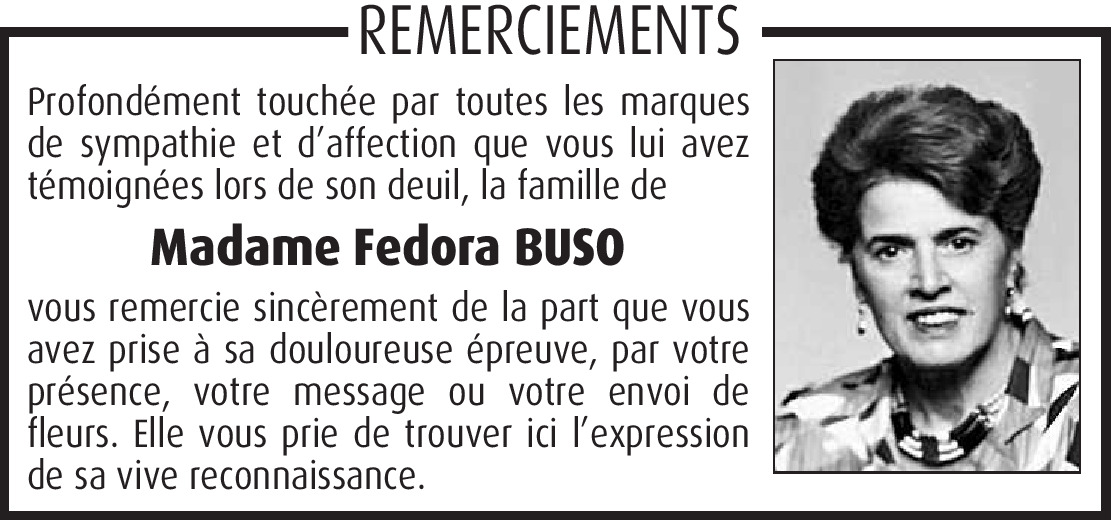 REMERCIEMENTS

Profondément touchée par toutes les marques de sympathie et d'affection que vous lui avez témoignées lors de son deuil, la famille de

Madame Fedora BUSO

vous remercie sincèrement de la part que vous avez prise à sa douloureuse épreuve, par votre présence, votre message ou votre envoi de fleurs. Elle vous prie de trouver ici l'expression de sa vive reconnaissance.